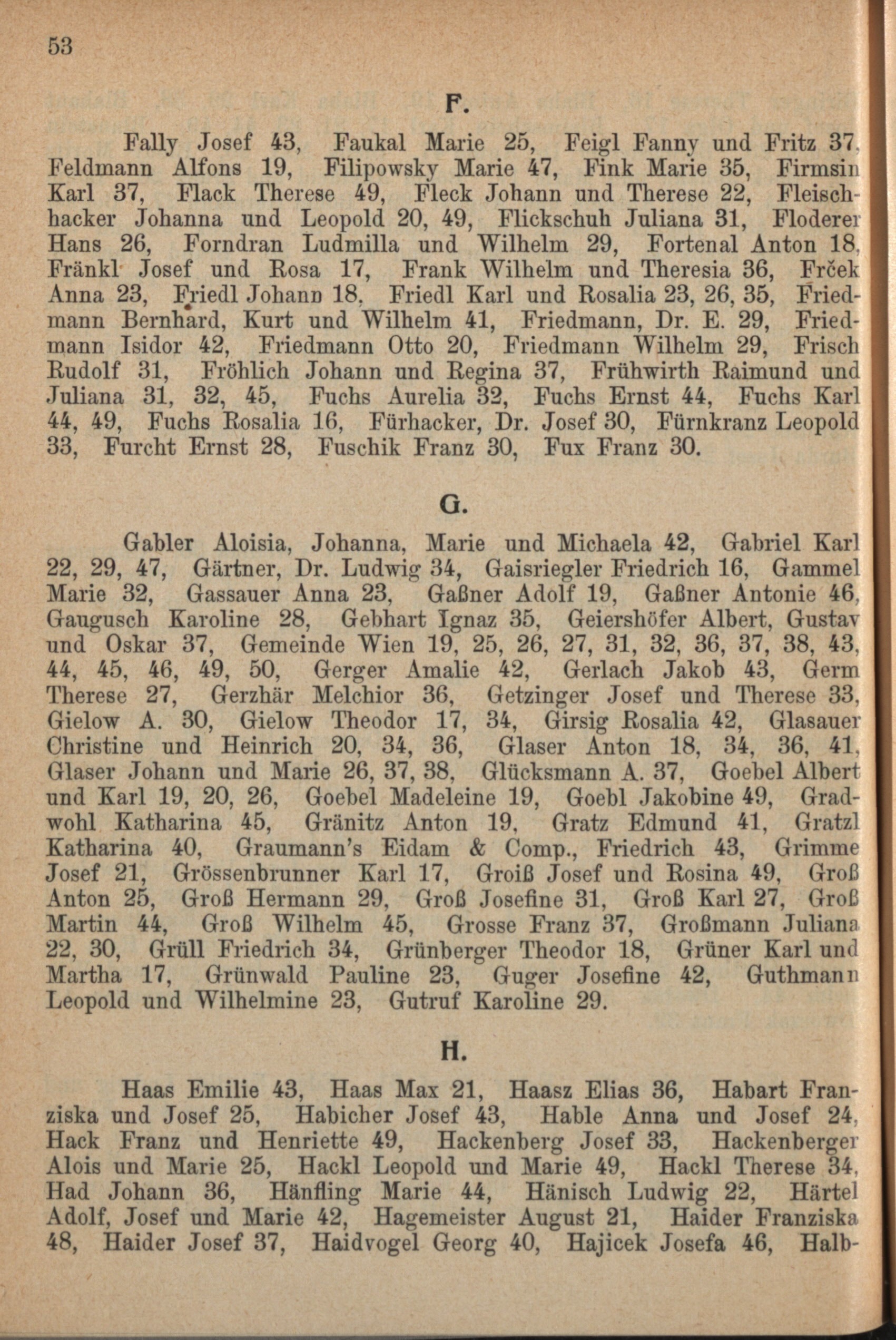 53

F.

Fally Josef 43, Faukal Marie 25, Feigl Fanny und Fritz 37, Feldmann Alfons 19, Filipowsky Marie 47, Fink Marie 35, Firmsin Karl 37, Flack Therese 49, Fleck Johann und Therese 22, Fleischhacker Johanna und Leopold 20, 49, Flickschuh Juliana 31, Floderer Hans 26, Forndran Ludmilla und Wilhelm 29, Fortenal Anton 18, Fränkl Josef und Rosa 17, Frank Wilhelm und Theresia 36, Frček Anna 23, Friedl Johann 18, Friedl Karl und Rosalia 23, 26, 35, Friedmann Bernhard, Kurt und Wilhelm 41, Friedmann, Dr. E. 29, Friedmann Isidor 42, Friedmann Otto 20, Friedmann Wilhelm 29, Frisch Rudolf 31, Fröhlich Johann und Regina 37, Frühwirth Raimund und Juliana 31, 32, 45, Fuchs Aurelia 32, Fuchs Ernst 44, Fuchs Karl 44, 49, Fuchs Rosalia 16, Fürhacker, Dr. Josef 30, Fürnkranz Leopold 33, Furcht Ernst 28, Fuschik Franz 30, Fux Franz 30.

G.

Gabler Aloisia, Johanna, Marie und Michaela 42, Gabriel Karl 22, 29, 47, Gärtner, Dr. Ludwig 34, Gaisriegler Friedrich 16, Gammel Marie 32, Gassauer Anna 23, Gaßner Adolf 19, Gaßner Antonie 46, Gaugusch Karoline 28, Gebhart Ignaz 35, Geiershöfer Albert, Gustav und Oskar 37, Gemeinde Wien 19, 25, 26, 27, 31, 32, 36, 37, 38, 43, 44, 45, 46, 49, 50, Gerger Amalie 42, Gerlach Jakob 43, Germ Therese 27, Gerzhär Melchior 36, Getzinger Josef und Therese 33, Gielow A. 30, Gielow Theodor 17, 34, Girsig Rosalia 42, Glasauer Christine und Heinrich 20, 34, 36, Glaser Anton 18, 34, 36, 41, Glaser Johann und Marie 26, 37, 38, Glücksmann A. 37, Goebel Albert und Karl 19, 20, 26, Goebel Madeleine 19, Goebl Jakobine 49, Gradwohl Katharina 45, Gränitz Anton 19, Gratz Edmund 41, Gratzl Katharina 40, Graumann's Eidam & Comp., Friedrich 43, Grimme Josef 21, Grössenbrunner Karl 17, Groiß Josef und Rosina 49, Groß Anton 25, Groß Hermann 29, Groß Josefine 31, Groß Karl 27, Groß Martin 44, Groß Wilhelm 45, Grosse Franz 37, Großmann Juliana 22, 30, Grüll Friedrich 34, Grünberger Theodor 18, Grüner Karl und Martha 17, Grünwald Pauline 23, Guger Josefine 42, Guthmann Leopold und Wilhelmine 23, Gutruf Karoline 29.

H.

Haas Emilie 43, Haas Max 21, Haasz Elias 36, Habart Franziska und Josef 25, Habicher Josef 43, Hable Anna und Josef 24, Hack Franz und Henriette 49, Hackenberg Josef 33, Hackenberger Alois und Marie 25, Hackl Leopold und Marie 49, Hackl Therese 34, Had Johann 36, Hänfling Marie 44, Hänisch Ludwig 22, Härtel Adolf, Josef und Marie 42, Hagemeister August 21, Haider Franziska 48, Haider Josef 37, Haidvogel Georg 40, Hajicek Josefa 46, Halb-